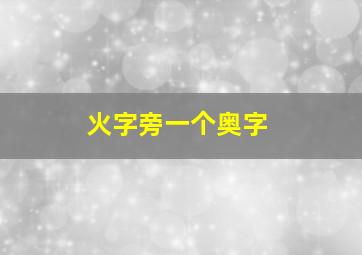 火字旁一个奥字